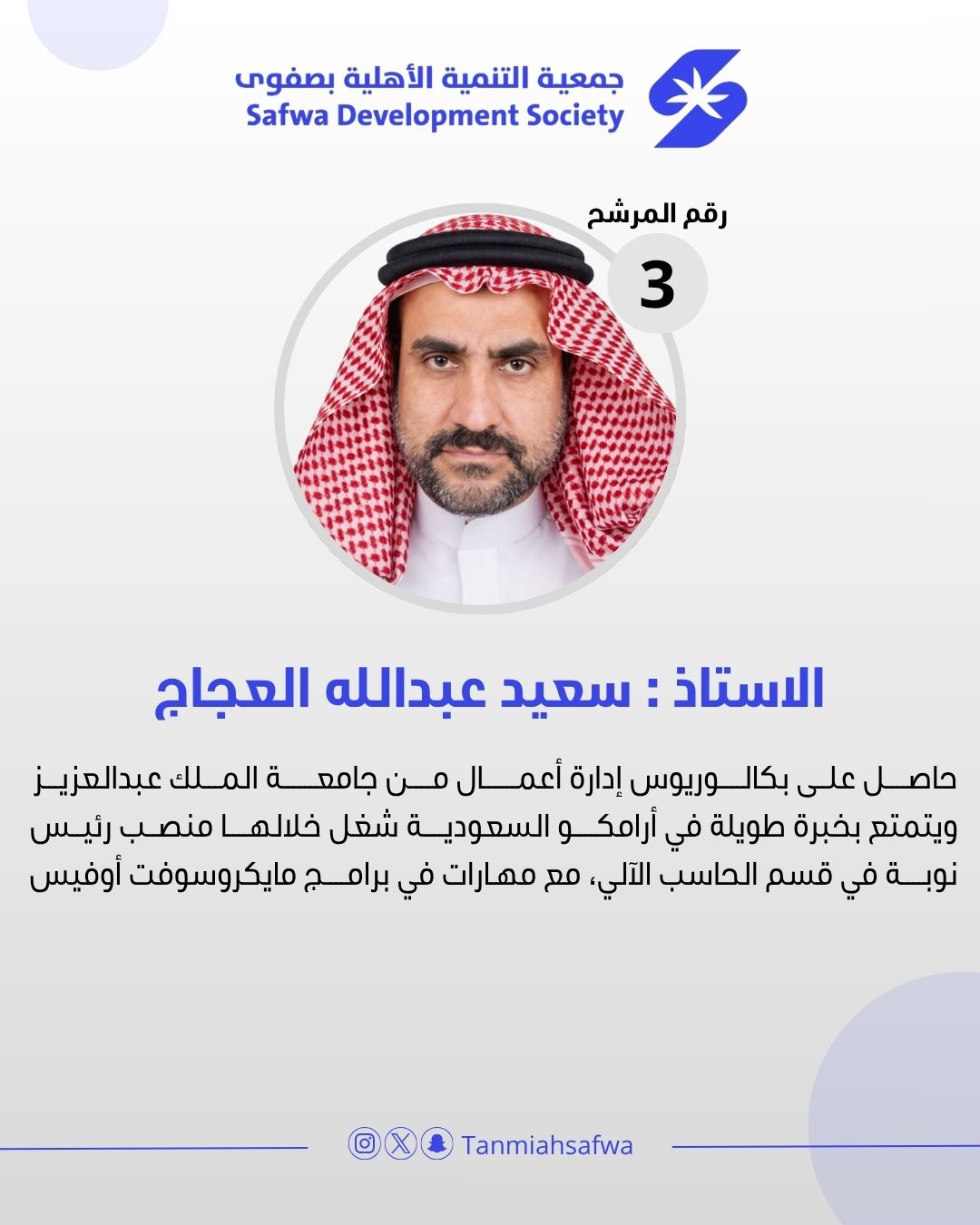 جمعية التنمية الأهلية بصفوى
Safwa Development Society

رقم المرشح
3

الاستاذ : سعيد عبدالله العجاج

حاصل على بكالوريوس إدارة أعمال من جامعة الملك عبدالعزيز ويتمتع بخبرة طويلة في أرامكو السعودية شغل خلالها منصب رئيس نوبة في قسم الحاسب الآلي، مع مهارات في برامج مايكروسوفت أوفيس

Tanmiahsafwa